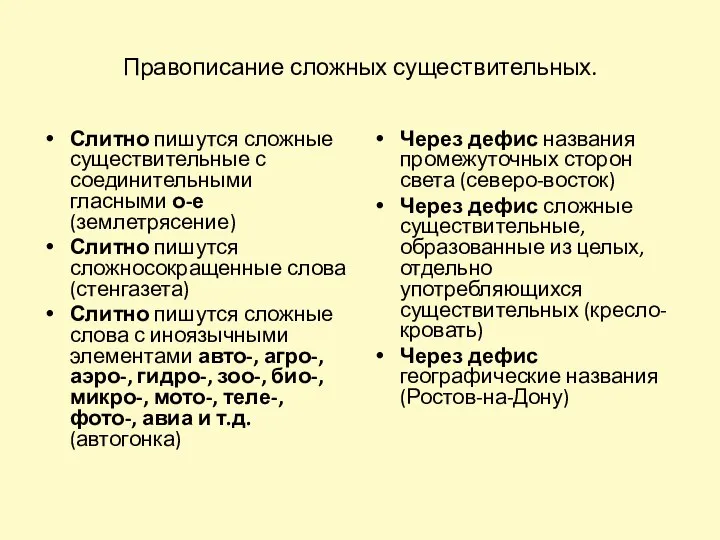 Правописание сложных существительных.

• Слитно пишутся сложные существительные с соединительными гласными о-е (землетрясение)
• Слитно пишутся сложносокращенные слова (стенгазета)
• Слитно пишутся сложные слова с иноязычными элементами авто-, агро-, аэро-, гидро-, зоо-, био-, микро-, мото-, теле-, фото-, авиа и т.д. (автогонка)

• Через дефис названия промежуточных сторон света (северо-восток)
• Через дефис сложные существительные, образованные из целых, отдельно употребляющихся существительных (кресло-кровать)
• Через дефис географические названия (Ростов-на-Дону)